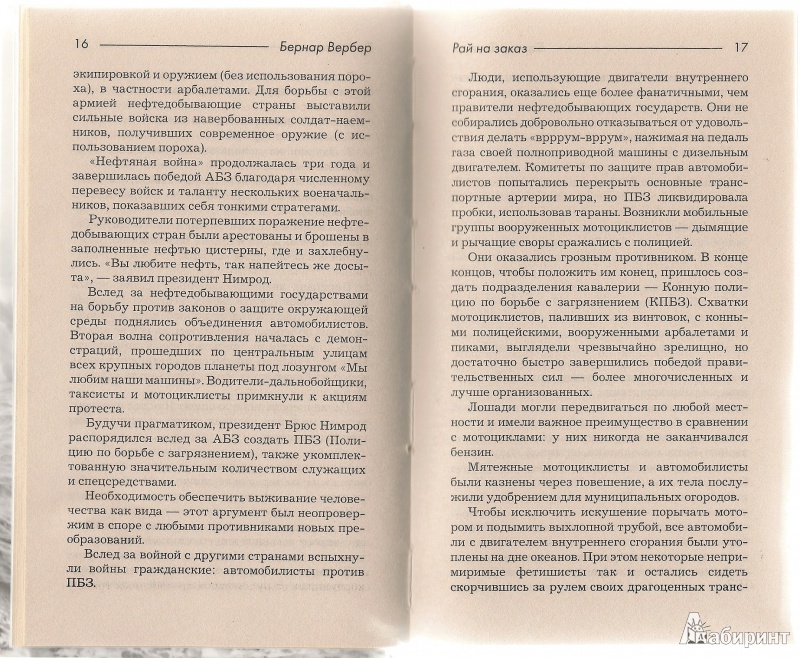 16 Бернар Вербер

экипировкой и оружием (без использования пороха), в частности арбалетами. Для борьбы с этой армией нефтедобывающие страны выставили сильные войска из навербованных солдат-наемников, получивших современное оружие (с использованием пороха).

«Нефтяная война» продолжалась три года и завершилась победой АБЗ благодаря численному перевесу войск и таланту нескольких военачальников, показавших себя тонкими стратегами.

Руководители потерпевших поражение нефтедобывающих стран были арестованы и брошены в заполненные нефтью цистерны, где и захлебнулись. «Вы любите нефть, так напейтесь же досыта», — заявил президент Нимрод.

Вслед за нефтедобывающими государствами на борьбу против законов о защите окружающей среды поднялись объединения автомобилистов. Вторая волна сопротивления началась с демонстраций, прошедших по центральным улицам всех крупных городов планеты под лозунгом «Мы любим наши машины». Водители-дальнобойщики, таксисты и мотоциклисты примкнули к акциям протеста.

Будучи прагматиком, президент Брюс Нимрод распорядился вслед за АБЗ создать ПБЗ (Полицию по борьбе с загрязнением), также укомплектованную значительным количеством служащих и спецсредствами.

Необходимость обеспечить выживание человечества как вида — этот аргумент был неопровержим в споре с любыми противниками новых преобразований.

Вслед за войной с другими странами вспыхнули войны гражданские: автомобилисты против ПБЗ.

Рай на заказ 17

Люди, использующие двигатели внутреннего сгорания, оказались еще более фанатичными, чем правители нефтедобывающих государств. Они не собирались добровольно отказываться от удовольствия делать «врррум-врррум», нажимая на педаль газа своей полноприводной машины с дизельным двигателем. Комитеты по защите прав автомобилистов попытались перекрыть основные транспортные артерии мира, но ПБЗ ликвидировала пробки, использовав тараны. Возникли мобильные группы вооруженных мотоциклистов — дымящие и рычащие своры сражались с полицией.

Они оказались грозным противником. В конце концов, чтобы положить им конец, пришлось создать подразделения кавалерии — Конную полицию по борьбе с загрязнением (КПБЗ). Схватки мотоциклистов, паливших из винтовок, с конными полицейскими, вооруженными арбалетами и пиками, выглядели чрезвычайно зрелищно, но достаточно быстро завершились победой правительственных сил — более многочисленных и лучше организованных.

Лошади могли передвигаться по любой местности и имели важное преимущество в сравнении с мотоциклами: у них никогда не заканчивался бензин.

Мятежные мотоциклисты и автомобилисты были казнены через повешение, а их тела послужили удобрением для муниципальных огородов.

Чтобы исключить искушение порычать мотором и подымить выхлопной трубой, все автомобили с двигателем внутреннего сгорания были утоплены на дне океанов. При этом некоторые непримиримые фетишисты так и остались сидеть скорчившись за рулем своих драгоценных транс-

Лабиринт